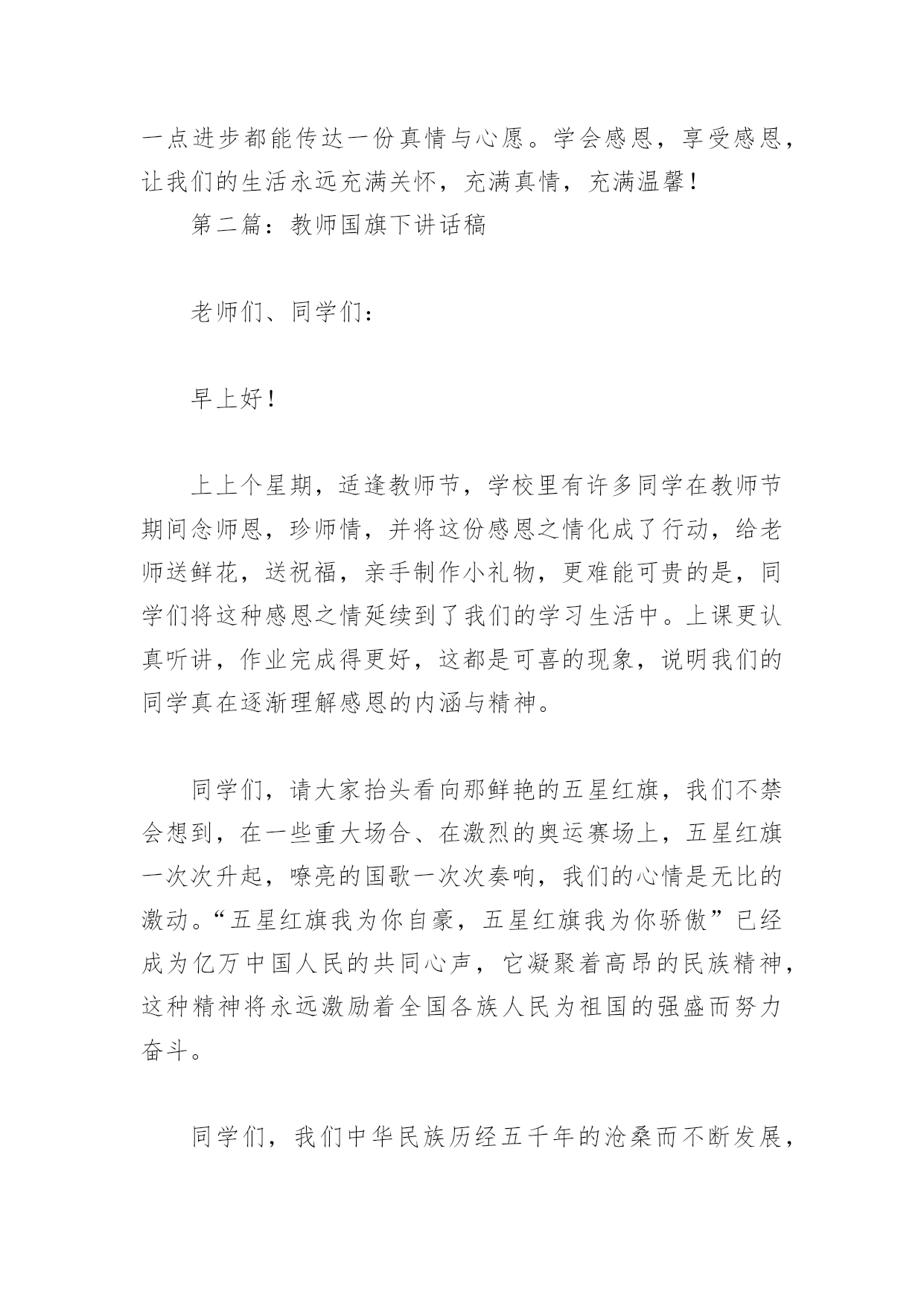 一点进步都能传达一份真情与心愿。学会感恩，享受感恩，让我们的生活永远充满关怀，充满真情，充满温馨！

第二篇：教师国旗下讲话稿

老师们、同学们：

早上好！

上上个星期，适逢教师节，学校里有许多同学在教师节期间念师恩，珍师情，并将这份感恩之情化成了行动，给老师送鲜花，送祝福，亲手制作小礼物，更难能可贵的是，同学们将这种感恩之情延续到了我们的学习生活中。上课更认真听讲，作业完成得更好，这都是可喜的现象，说明我们的同学真在逐渐理解感恩的内涵与精神。

同学们，请大家抬头看向那鲜艳的五星红旗，我们不禁会想到，在一些重大场合、在激烈的奥运赛场上，五星红旗一次次升起，嘹亮的国歌一次次奏响，我们的心情是无比的激动。“五星红旗我为你自豪，五星红旗我为你骄傲”已经成为亿万中国人民的共同心声，它凝聚着高昂的民族精神，这种精神将永远激励着全国各族人民为祖国的强盛而努力奋斗。

同学们，我们中华民族历经五千年的沧桑而不断发展，